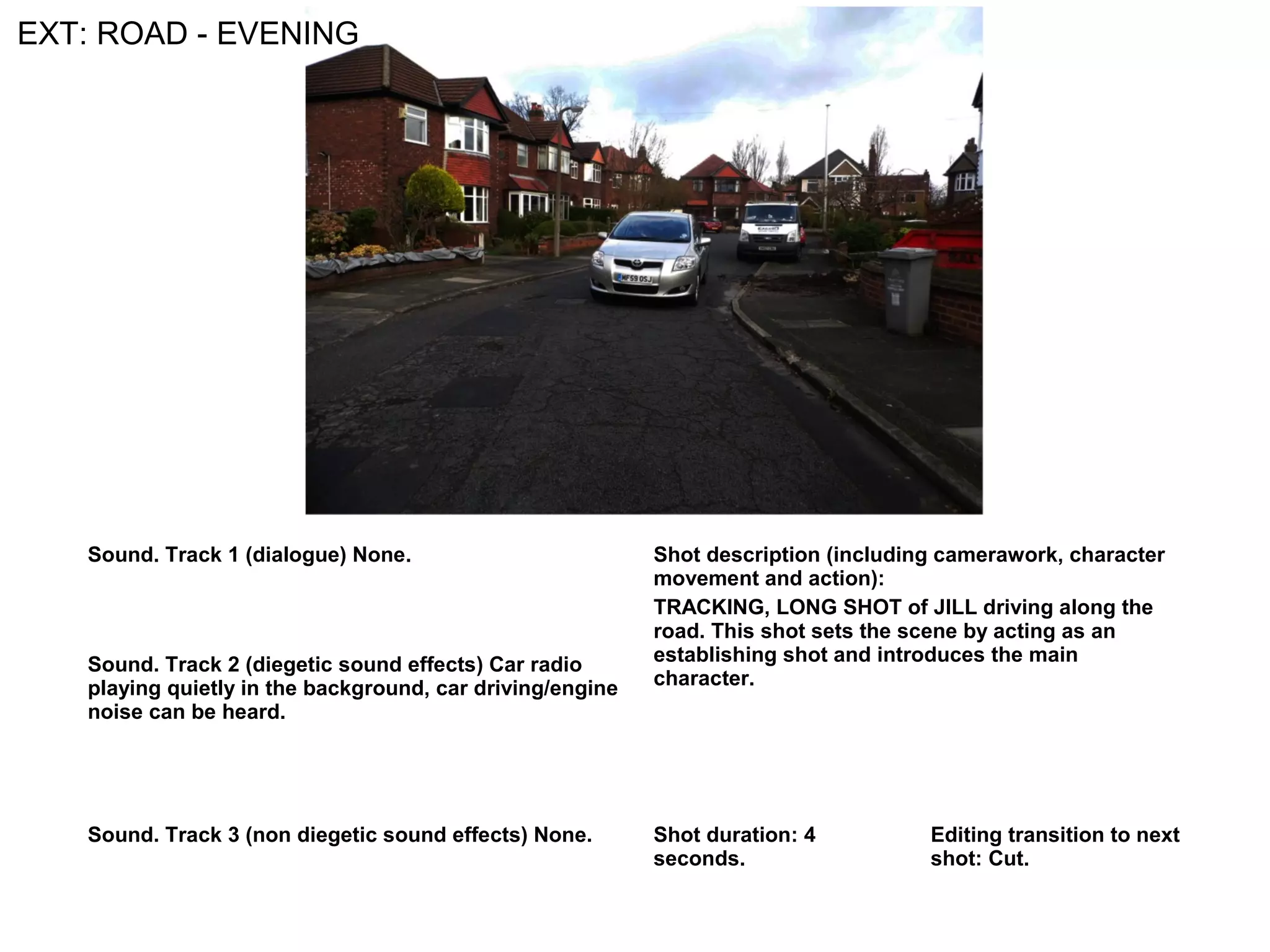 EXT: ROAD - EVENING

MF59 OSJ

Sound. Track 1 (dialogue) None.

Sound. Track 2 (diegetic sound effects) Car radio playing quietly in the background, car driving/engine noise can be heard.

Sound. Track 3 (non diegetic sound effects) None.

Shot description (including camerawork, character movement and action):

TRACKING, LONG SHOT of JILL driving along the road. This shot sets the scene by acting as an establishing shot and introduces the main character.

Shot duration: 4 seconds.

Editing transition to next shot: Cut.